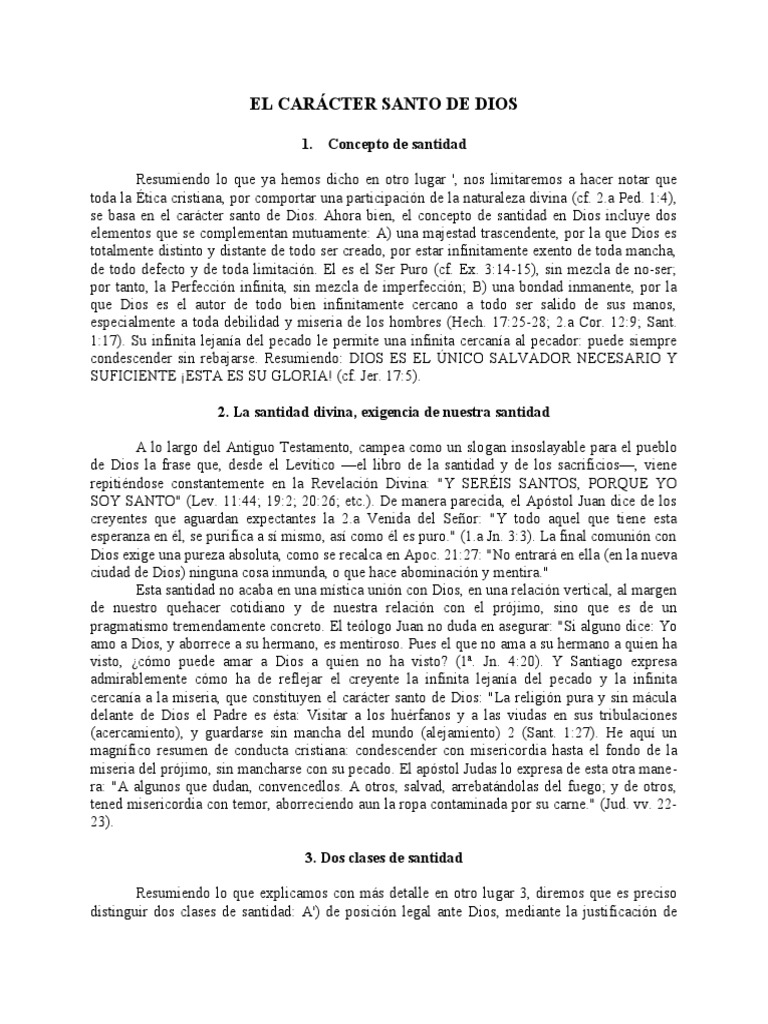 EL CARÁCTER SANTO DE DIOS

1. Concepto de santidad

Resumiendo lo que ya hemos dicho en otro lugar ', nos limitaremos a hacer notar que toda la Ética cristiana, por comportar una participación de la naturaleza divina (cf. 2.a Ped. 1:4), se basa en el carácter santo de Dios. Ahora bien, el concepto de santidad en Dios incluye dos elementos que se complementan mutuamente: A) una majestad trascendente, por la que Dios es totalmente distinto y distante de todo ser creado, por estar infinitamente exento de toda mancha, de todo defecto y de toda limitación. El es el Ser Puro (cf. Ex. 3:14-15), sin mezcla de no-ser; por tanto, la Perfección infinita, sin mezcla de imperfección; B) una bondad inmanente, por la que Dios es el autor de todo bien infinitamente cercano a todo ser salido de sus manos, especialmente a toda debilidad y miseria de los hombres (Hech. 17:25-28; 2.a Cor. 12:9; Sant. 1:17). Su infinita lejanía del pecado le permite una infinita cercanía al pecador: puede siempre condescender sin rebajarse. Resumiendo: DIOS ES EL ÚNICO SALVADOR NECESARIO Y SUFICIENTE ¡ESTA ES SU GLORIA! (cf. Jer. 17:5).

2. La santidad divina, exigencia de nuestra santidad

A lo largo del Antiguo Testamento, campea como un slogan insoslayable para el pueblo de Dios la frase que, desde el Levítico —el libro de la santidad y de los sacrificios—, viene repitiéndose constantemente en la Revelación Divina: "Y SERÉIS SANTOS, PORQUE YO SOY SANTO" (Lev. 11:44; 19:2; 20:26; etc.). De manera parecida, el Apóstol Juan dice de los creyentes que aguardan expectantes la 2.a Venida del Señor: "Y todo aquel que tiene esta esperanza en él, se purifica a sí mismo, así como él es puro." (1.a Jn. 3:3). La final comunión con Dios exige una pureza absoluta, como se recalca en Apoc. 21:27: "No entrará en ella (en la nueva ciudad de Dios) ninguna cosa inmunda, o que hace abominación y mentira."

Esta santidad no acaba en una mística unión con Dios, en una relación vertical, al margen de nuestro quehacer cotidiano y de nuestra relación con el prójimo, sino que es de un pragmatismo tremendamente concreto. El teólogo Juan no duda en asegurar: "Si alguno dice: Yo amo a Dios, y aborrece a su hermano, es mentiroso. Pues el que no ama a su hermano a quien ha visto, ¿cómo puede amar a Dios a quien no ha visto? (1ª. Jn. 4:20). Y Santiago expresa admirablemente cómo ha de reflejar el creyente la infinita lejanía del pecado y la infinita cercanía a la miseria, que constituyen el carácter santo de Dios: "La religión pura y sin mácula delante de Dios el Padre es ésta: Visitar a los huérfanos y a las viudas en sus tribulaciones (acercamiento), y guardarse sin mancha del mundo (alejamiento) 2 (Sant. 1:27). He aquí un magnífico resumen de conducta cristiana: condescender con misericordia hasta el fondo de la miseria del prójimo, sin mancharse con su pecado. El apóstol Judas lo expresa de esta otra manera: "A algunos que dudan, convencedlos. A otros, salvad, arrebatándolas del fuego; y de otros, tened misericordia con temor, aborreciendo aun la ropa contaminada por su carne." (Jud. vv. 22-23).

3. Dos clases de santidad

Resumiendo lo que explicamos con más detalle en otro lugar 3, diremos que es preciso distinguir dos clases de santidad: A') de posición legal ante Dios, mediante la justificación de